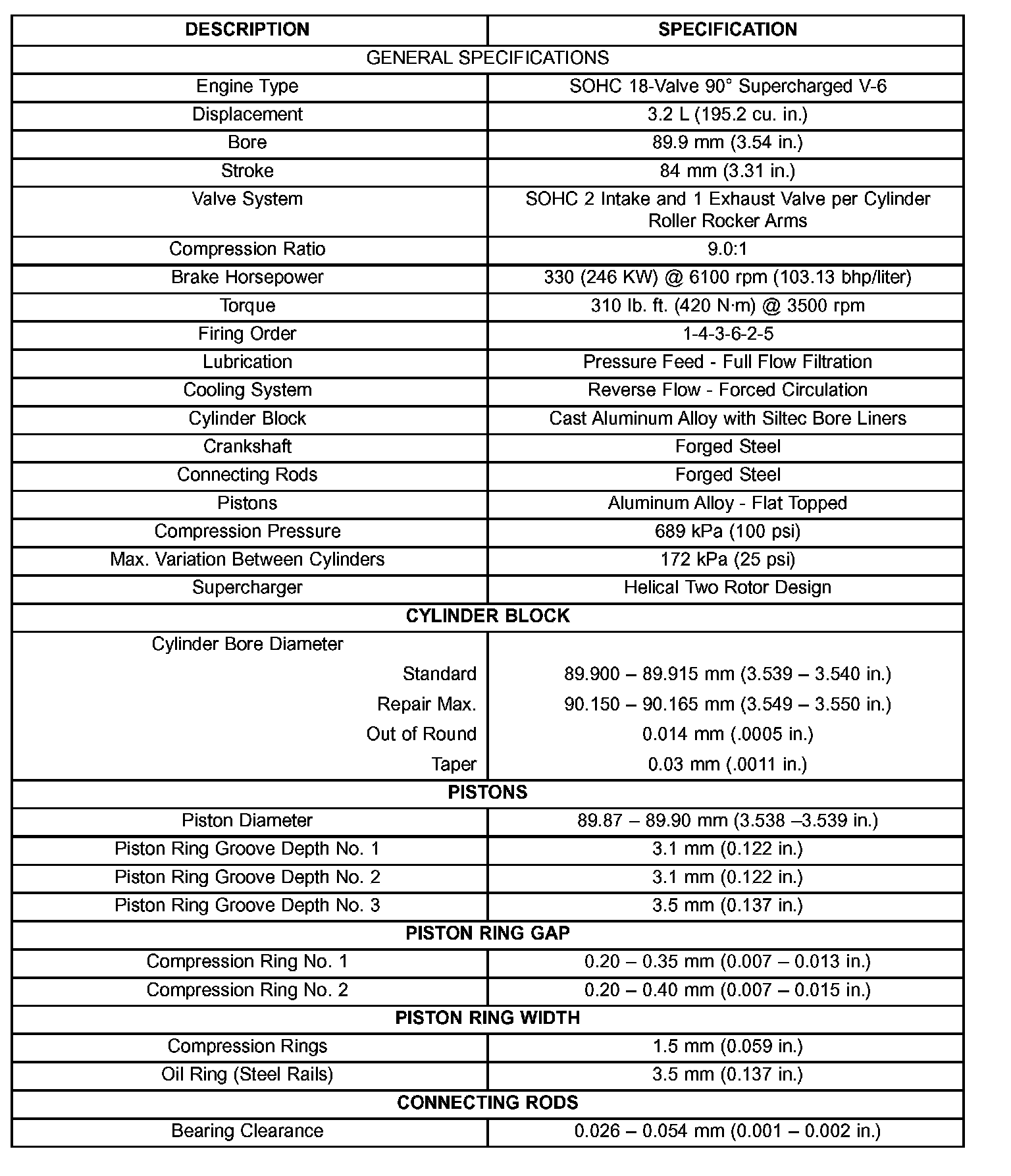 | DESCRIPTION | SPECIFICATION |
|---|---|
| GENERAL SPECIFICATIONS | |
| Engine Type | SOHC 18-Valve 90° Supercharged V-6 |
| Displacement | 3.2 L (195.2 cu. in.) |
| Bore | 89.9 mm (3.54 in.) |
| Stroke | 84 mm (3.31 in.) |
| Valve System | SOHC 2 Intake and 1 Exhaust Valve per Cylinder Roller Rocker Arms |
| Compression Ratio | 9.0:1 |
| Brake Horsepower | 330 (246 KW) @ 6100 rpm (103.13 bhp/liter) |
| Torque | 310 lb. ft. (420 N·m) @ 3500 rpm |
| Firing Order | 1-4-3-6-2-5 |
| Lubrication | Pressure Feed - Full Flow Filtration |
| Cooling System | Reverse Flow - Forced Circulation |
| Cylinder Block | Cast Aluminum Alloy with Siltec Bore Liners |
| Crankshaft | Forged Steel |
| Connecting Rods | Forged Steel |
| Pistons | Aluminum Alloy - Flat Topped |
| Compression Pressure | 689 kPa (100 psi) |
| Max. Variation Between Cylinders | 172 kPa (25 psi) |
| Supercharger | Helical Two Rotor Design |
| CYLINDER BLOCK | |
| Cylinder Bore Diameter | |
| Standard | 89.900 – 89.915 mm (3.539 – 3.540 in.) |
| Repair Max. | 90.150 – 90.165 mm (3.549 – 3.550 in.) |
| Out of Round | 0.014 mm (.0005 in.) |
| Taper | 0.03 mm (.0011 in.) |
| PISTONS | |
| Piston Diameter | 89.87 – 89.90 mm (3.538 –3.539 in.) |
| Piston Ring Groove Depth No. 1 | 3.1 mm (0.122 in.) |
| Piston Ring Groove Depth No. 2 | 3.1 mm (0.122 in.) |
| Piston Ring Groove Depth No. 3 | 3.5 mm (0.137 in.) |
| PISTON RING GAP | |
| Compression Ring No. 1 | 0.20 – 0.35 mm (0.007 – 0.013 in.) |
| Compression Ring No. 2 | 0.20 – 0.40 mm (0.007 – 0.015 in.) |
| PISTON RING WIDTH | |
| Compression Rings | 1.5 mm (0.059 in.) |
| Oil Ring (Steel Rails) | 3.5 mm (0.137 in.) |
| CONNECTING RODS | |
| Bearing Clearance | 0.026 – 0.054 mm (0.001 – 0.002 in.) |